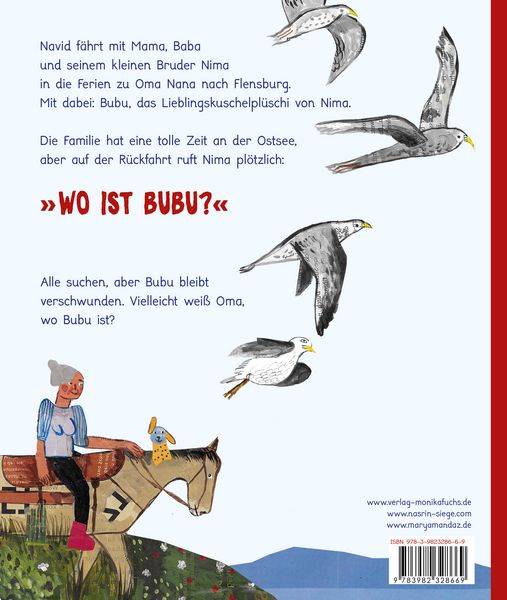 Navid fährt mit Mama, Baba und seinem kleinen Bruder Nima in die Ferien zu Oma Nana nach Flensburg. Mit dabei: Bubu, das Lieblingskuschelplüschi von Nima.

Die Familie hat eine tolle Zeit an der Ostsee, aber auf der Rückfahrt ruft Nima plötzlich:

»WO IST BUBU?«

Alle suchen, aber Bubu bleibt verschwunden. Vielleicht weiß Oma, wo Bubu ist?

www.verlag-monikafuchs.de
www.nasrin-siege.com
www.maryamandaz.de

ISBN 978-3-9823286-6-9

9 783982 328669